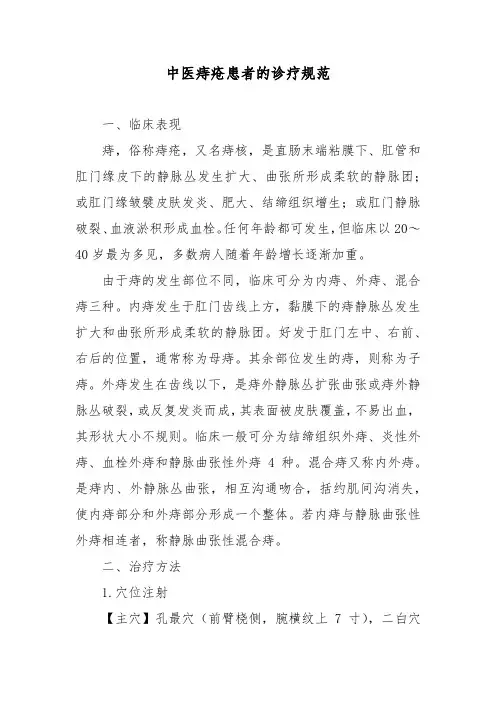 中医痔疮患者的诊疗规范

一、临床表现

痔，俗称痔疮，又名痔核，是直肠末端粘膜下、肛管和肛门缘皮下的静脉丛发生扩大、曲张所形成柔软的静脉团；或肛门缘皱襞皮肤发炎、肥大、结缔组织增生；或肛门静脉破裂、血液淤积形成血栓。任何年龄都可发生，但临床以 20～40 岁最为多见，多数病人随着年龄增长逐渐加重。

由于痔的发生部位不同，临床可分为内痔、外痔、混合痔三种。内痔发生于肛门齿线上方，黏膜下的痔静脉丛发生扩大和曲张所形成柔软的静脉团。好发于肛门左中、右前、右后的位置，通常称为母痔。其余部位发生的痔，则称为子痔。外痔发生在齿线以下，是痔外静脉丛扩张曲张或痔外静脉丛破裂，或反复发炎而成，其表面被皮肤覆盖，不易出血，其形状大小不规则。临床一般可分为结缔组织外痔、炎性外痔、血栓外痔和静脉曲张性外痔 4 种。混合痔又称内外痔。是痔内、外静脉丛曲张，相互沟通吻合，括约肌间沟消失，使内痔部分和外痔部分形成一个整体。若内痔与静脉曲张性外痔相连者，称静脉曲张性混合痔。

二、治疗方法

1.穴位注射

【主穴】孔最穴（前臂桡侧，腕横纹上 7 寸），二白穴